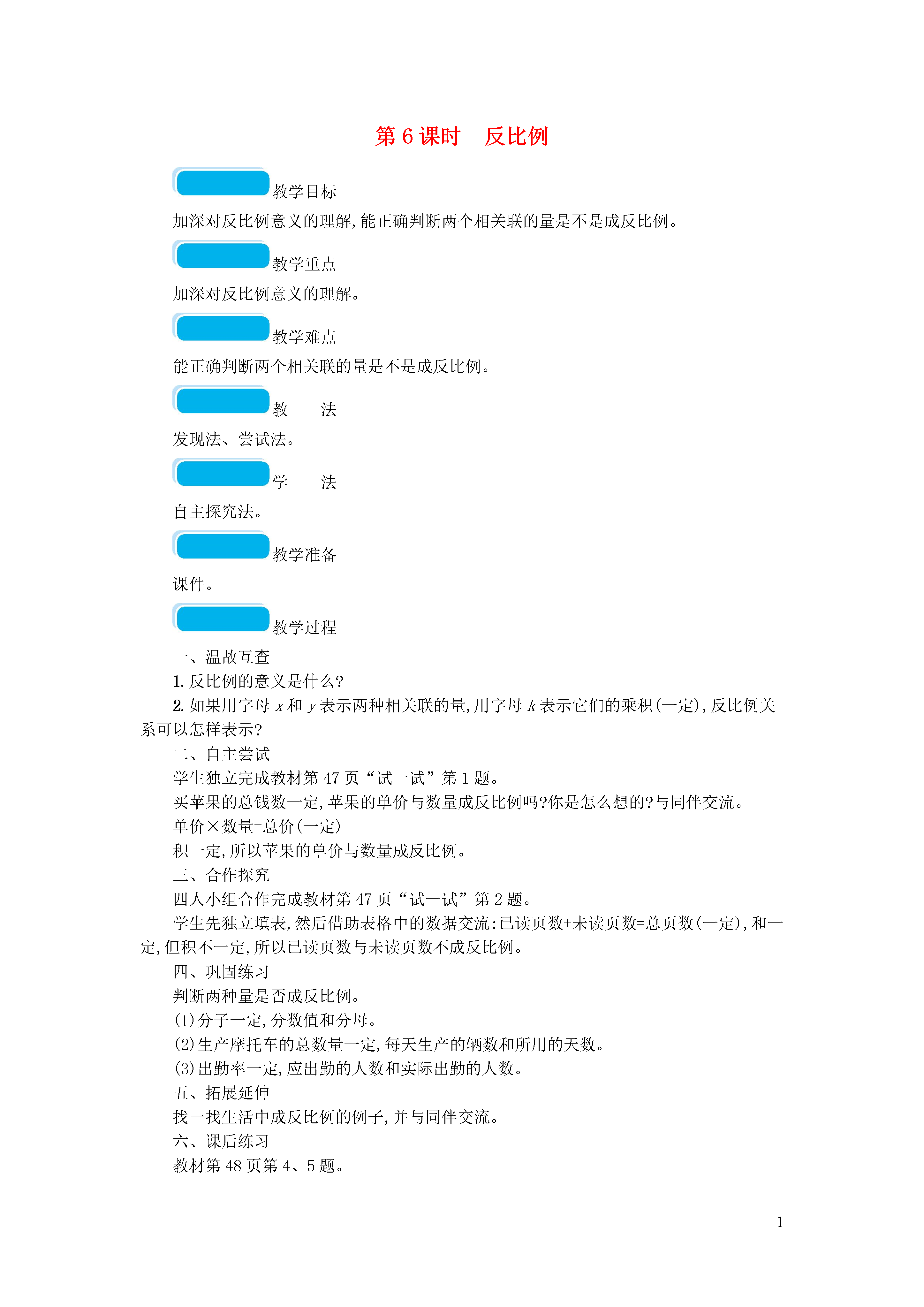 第 6 课时　反比例

教学目标

加深对反比例意义的理解，能正确判断两个相关联的量是不是成反比例。

教学重点

加深对反比例意义的理解。

教学难点

能正确判断两个相关联的量是不是成反比例。

教　　法

发现法、尝试法。

学　　法

自主探究法。

教学准备

课件。

教学过程

一、温故互查

1. 反比例的意义是什么？

2. 如果用字母 $x$ 和 $y$ 表示两种相关联的量，用字母 $k$ 表示它们的乘积（一定），反比例关系可以怎样表示？

二、自主尝试

学生独立完成教材第 47 页“试一试”第 1 题。

买苹果的总钱数一定，苹果的单价与数量成反比例吗？你是怎么想的？与同伴交流。

单价×数量=总价（一定）

积一定，所以苹果的单价与数量成反比例。

三、合作探究

四人小组合作完成教材第 47 页“试一试”第 2 题。

学生先独立填表，然后借助表格中的数据交流：已读页数+未读页数=总页数（一定），和一定，但积不一定，所以已读页数与未读页数不成反比例。

四、巩固练习

判断两种量是否成反比例。

(1)分子一定，分数值和分母。

(2)生产摩托车的总数量一定，每天生产的辆数和所用的天数。

(3)出勤率一定，应出勤的人数和实际出勤的人数。

五、拓展延伸

找一找生活中成反比例的例子，并与同伴交流。

六、课后练习

教材第 48 页第 4、5 题。

1